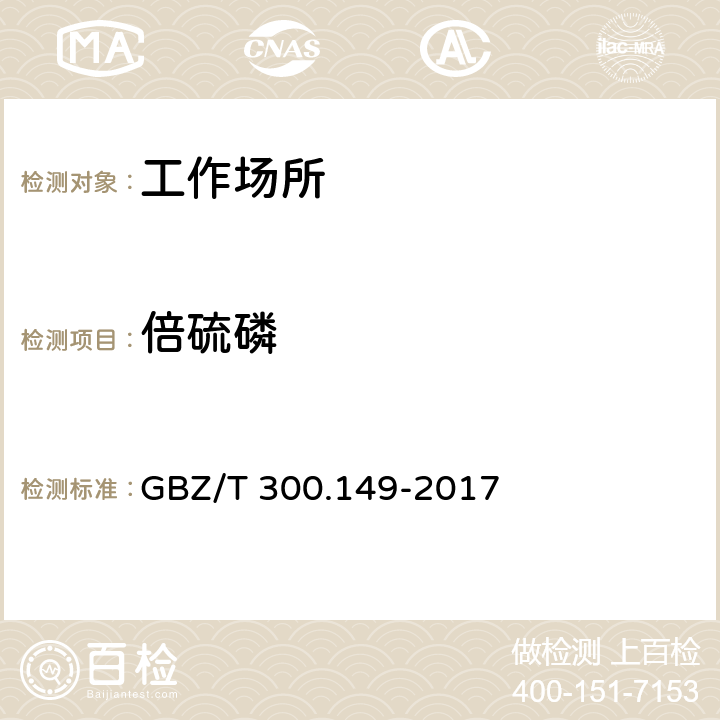 MA CNAS AC ilac-MRA

检测对象： 工作场所

检测项目： 倍硫磷

检测标准： GBZ/T 300.149-2017

百检 Baijiantest.com

做检测 上百检
400-151-7153